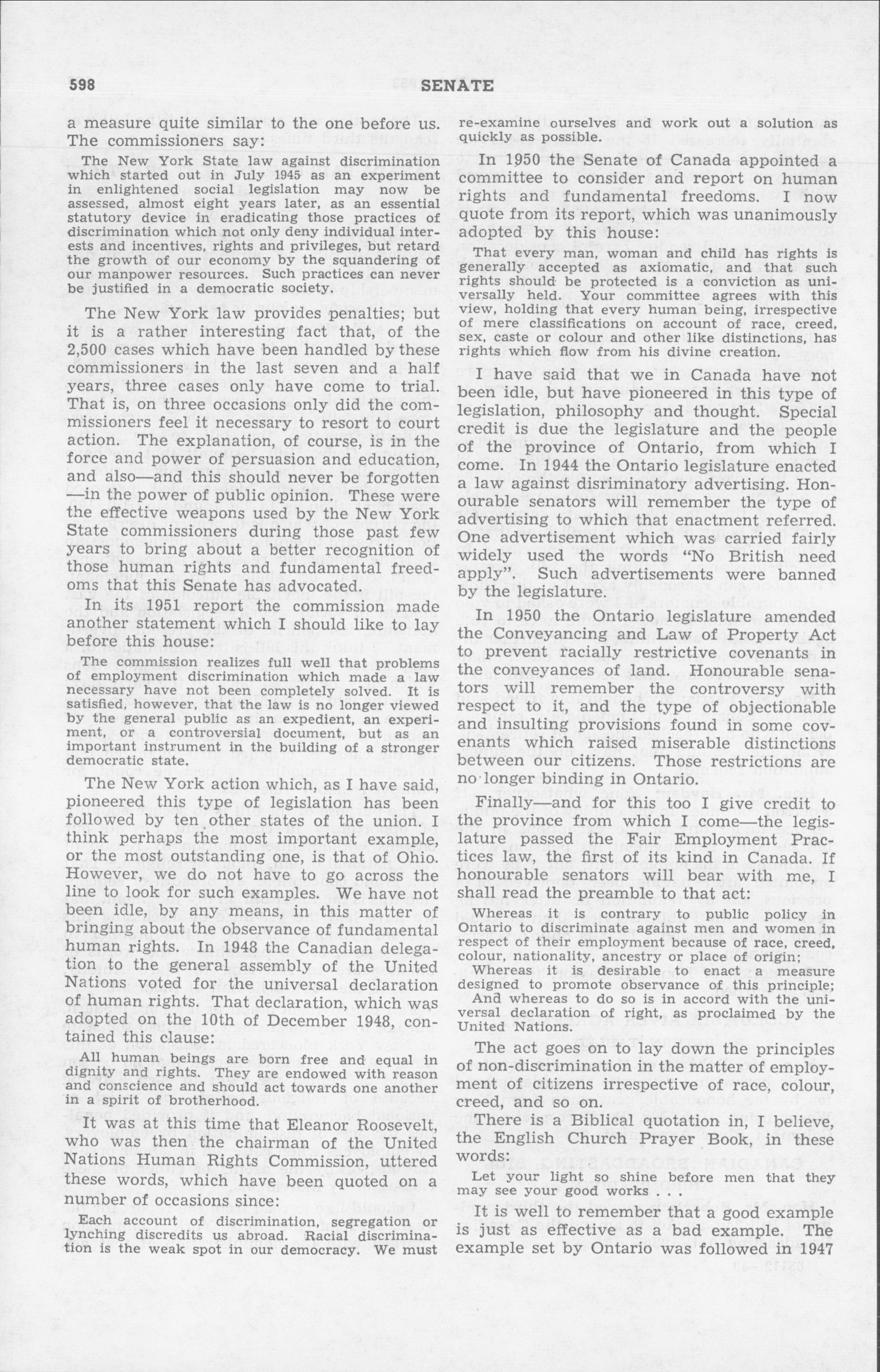 598 SENATE

a measure quite similar to the one before us. The commissioners say:

The New York State law against discrimination which started out in July 1945 as an experiment in enlightened social legislation may now be assessed, almost eight years later, as an essential statutory device in eradicating those practices of discrimination which not only deny individual interests and incentives, rights and privileges, but retard the growth of our economy by the squandering of our manpower resources. Such practices can never be justified in a democratic society.

The New York law provides penalties; but it is a rather interesting fact that, of the 2,500 cases which have been handled by these commissioners in the last seven and a half years, three cases only have come to trial. That is, on three occasions only did the commissioners feel it necessary to resort to court action. The explanation, of course, is in the force and power of persuasion and education, and also—and this should never be forgotten—in the power of public opinion. These were the effective weapons used by the New York State commissioners during those past few years to bring about a better recognition of those human rights and fundamental freedoms that this Senate has advocated.

In its 1951 report the commission made another statement which I should like to lay before this house:

The commission realizes full well that problems of employment discrimination which made a law necessary have not been completely solved. It is satisfied, however, that the law is no longer viewed by the general public as an expedient, an experiment, or a controversial document, but as an important instrument in the building of a stronger democratic state.

The New York action which, as I have said, pioneered this type of legislation has been followed by ten other states of the union. I think perhaps the most important example, or the most outstanding one, is that of Ohio. However, we do not have to go across the line to look for such examples. We have not been idle, by any means, in this matter of bringing about the observance of fundamental human rights. In 1948 the Canadian delegation to the general assembly of the United Nations voted for the universal declaration of human rights. That declaration, which was adopted on the 10th of December 1948, contained this clause:

All human beings are born free and equal in dignity and rights. They are endowed with reason and conscience and should act towards one another in a spirit of brotherhood.

It was at this time that Eleanor Roosevelt, who was then the chairman of the United Nations Human Rights Commission, uttered these words, which have been quoted on a number of occasions since:

Each account of discrimination, segregation or lynching discredits us abroad. Racial discrimination is the weak spot in our democracy. We must re-examine ourselves and work out a solution as quickly as possible.

In 1950 the Senate of Canada appointed a committee to consider and report on human rights and fundamental freedoms. I now quote from its report, which was unanimously adopted by this house:

That every man, woman and child has rights is generally accepted as axiomatic, and that such rights should be protected is a conviction as universally held. Your committee agrees with this view, holding that every human being, irrespective of mere classifications on account of race, creed, sex, caste or colour and other like distinctions, has rights which flow from his divine creation.

I have said that we in Canada have not been idle, but have pioneered in this type of legislation, philosophy and thought. Special credit is due the legislature and the people of the province of Ontario, from which I come. In 1944 the Ontario legislature enacted a law against disriminatory advertising. Honourable senators will remember the type of advertising to which that enactment referred. One advertisement which was carried fairly widely used the words "No British need apply". Such advertisements were banned by the legislature.

In 1950 the Ontario legislature amended the Conveyancing and Law of Property Act to prevent racially restrictive covenants in the conveyances of land. Honourable senators will remember the controversy with respect to it, and the type of objectionable and insulting provisions found in some covenants which raised miserable distinctions between our citizens. Those restrictions are no longer binding in Ontario.

Finally—and for this too I give credit to the province from which I come—the legislature passed the Fair Employment Practices law, the first of its kind in Canada. If honourable senators will bear with me, I shall read the preamble to that act:

Whereas it is contrary to public policy in Ontario to discriminate against men and women in respect of their employment because of race, creed, colour, nationality, ancestry or place of origin;
Whereas it is desirable to enact a measure designed to promote observance of this principle;
And whereas to do so is in accord with the universal declaration of right, as proclaimed by the United Nations.

The act goes on to lay down the principles of non-discrimination in the matter of employment of citizens irrespective of race, colour, creed, and so on.

There is a Biblical quotation in, I believe, the English Church Prayer Book, in these words:

Let your light so shine before men that they may see your good works . . .

It is well to remember that a good example is just as effective as a bad example. The example set by Ontario was followed in 1947